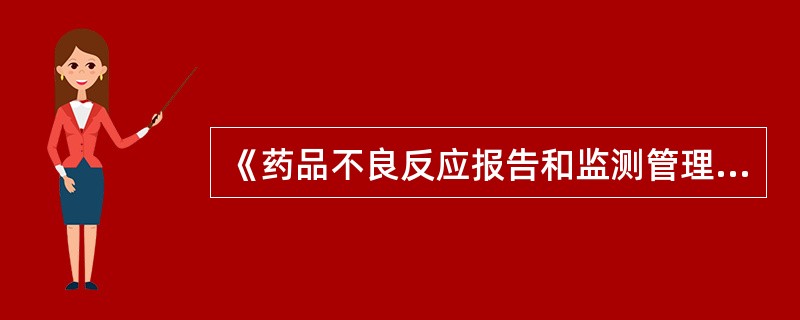 《药品不良反应报告和监测管理...